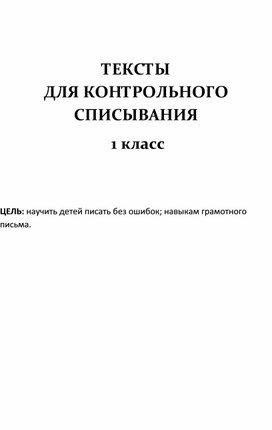 ТЕКСТЫ
ДЛЯ КОНТРОЛЬНОГО
СПИСЫВАНИЯ

1 класс

ЦЕЛЬ: научить детей писать без ошибок; навыкам грамотного письма.